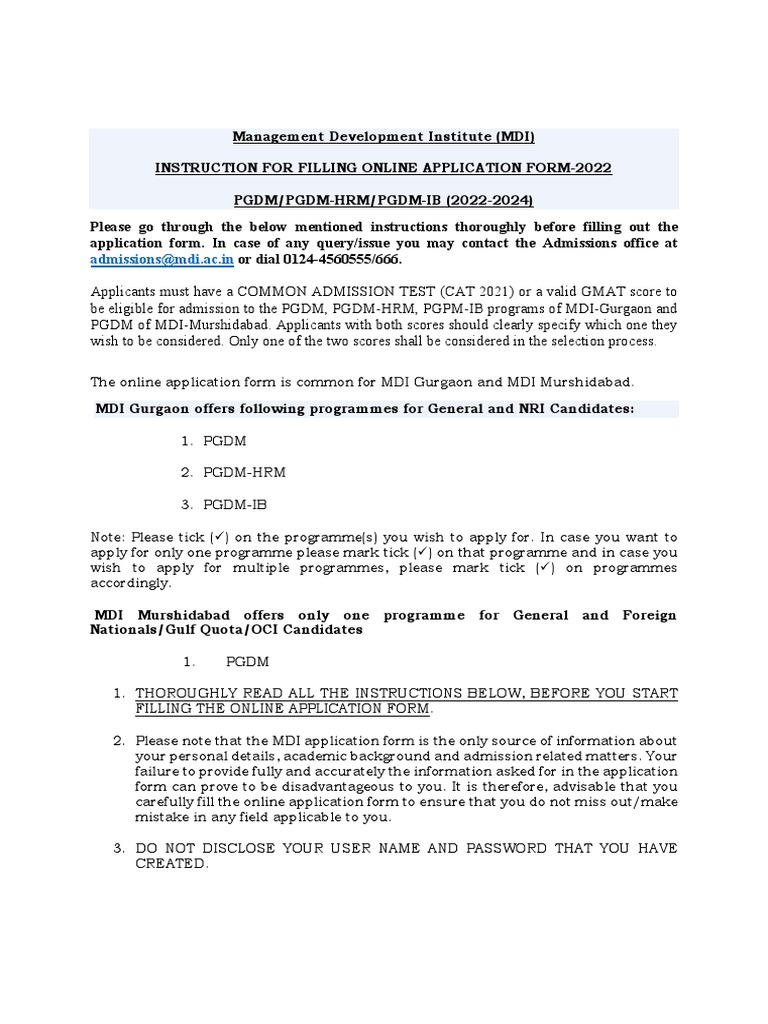 Management Development Institute (MDI)

INSTRUCTION FOR FILLING ONLINE APPLICATION FORM-2022

PGDM/PGDM-HRM/PGDM-IB (2022-2024)

Please go through the below mentioned instructions thoroughly before filling out the application form. In case of any query/issue you may contact the Admissions office at admissions@mdi.ac.in or dial 0124-4560555/666.

Applicants must have a COMMON ADMISSION TEST (CAT 2021) or a valid GMAT score to be eligible for admission to the PGDM, PGDM-HRM, PGPM-IB programs of MDI-Gurgaon and PGDM of MDI-Murshidabad. Applicants with both scores should clearly specify which one they wish to be considered. Only one of the two scores shall be considered in the selection process.

The online application form is common for MDI Gurgaon and MDI Murshidabad.

MDI Gurgaon offers following programmes for General and NRI Candidates:

1. PGDM
2. PGDM-HRM
3. PGDM-IB

Note: Please tick (✓) on the programme(s) you wish to apply for. In case you want to apply for only one programme please mark tick (✓) on that programme and in case you wish to apply for multiple programmes, please mark tick (✓) on programmes accordingly.

MDI Murshidabad offers only one programme for General and Foreign Nationals/Gulf Quota/OCI Candidates

1. PGDM

1. THOROUGHLY READ ALL THE INSTRUCTIONS BELOW, BEFORE YOU START FILLING THE ONLINE APPLICATION FORM.

2. Please note that the MDI application form is the only source of information about your personal details, academic background and admission related matters. Your failure to provide fully and accurately the information asked for in the application form can prove to be disadvantageous to you. It is therefore, advisable that you carefully fill the online application form to ensure that you do not miss out/make mistake in any field applicable to you.

3. DO NOT DISCLOSE YOUR USER NAME AND PASSWORD THAT YOU HAVE CREATED.